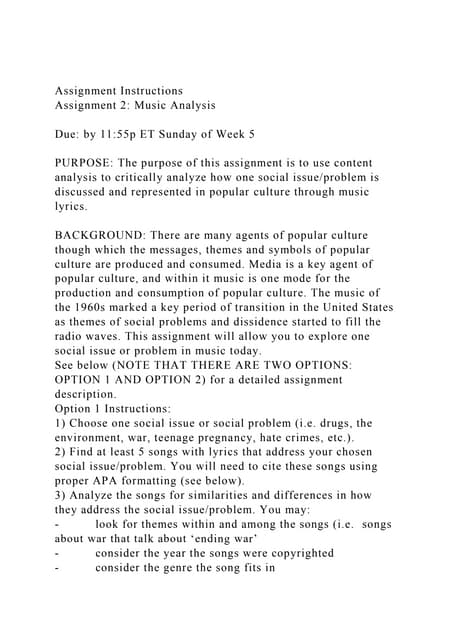 Assignment Instructions
Assignment 2: Music Analysis

Due: by 11:55p ET Sunday of Week 5

PURPOSE: The purpose of this assignment is to use content analysis to critically analyze how one social issue/problem is discussed and represented in popular culture through music lyrics.

BACKGROUND: There are many agents of popular culture though which the messages, themes and symbols of popular culture are produced and consumed. Media is a key agent of popular culture, and within it music is one mode for the production and consumption of popular culture. The music of the 1960s marked a key period of transition in the United States as themes of social problems and dissidence started to fill the radio waves. This assignment will allow you to explore one social issue or problem in music today.
See below (NOTE THAT THERE ARE TWO OPTIONS: OPTION 1 AND OPTION 2) for a detailed assignment description.
Option 1 Instructions:
1) Choose one social issue or social problem (i.e. drugs, the environment, war, teenage pregnancy, hate crimes, etc.).
2) Find at least 5 songs with lyrics that address your chosen social issue/problem. You will need to cite these songs using proper APA formatting (see below).
3) Analyze the songs for similarities and differences in how they address the social issue/problem. You may:
- look for themes within and among the songs (i.e. songs about war that talk about 'ending war'
- consider the year the songs were copyrighted
- consider the genre the song fits in